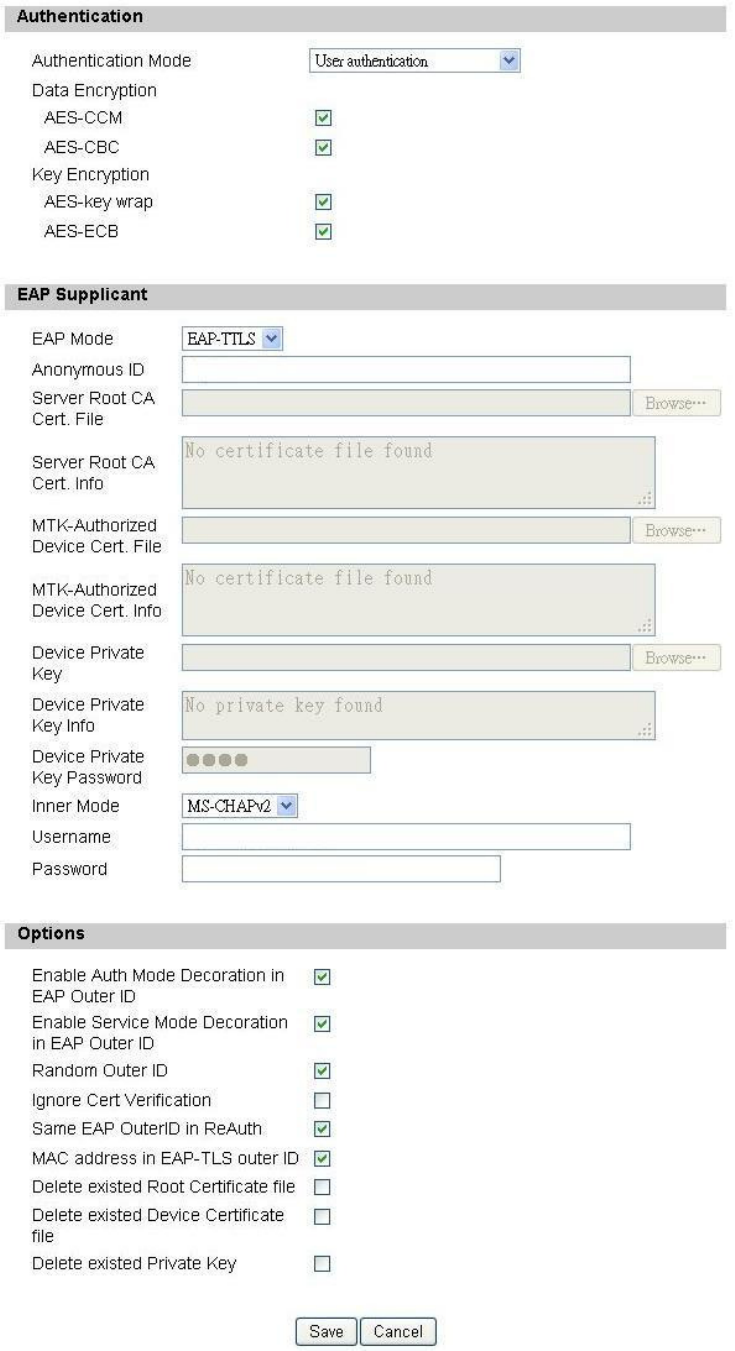 Authentication

Authentication Mode User authentication

Data Encryption

AES-CCM

AES-CBC

Key Encryption

AES-key wrap

AES-ECB

EAP Supplicant

EAP Mode EAP-TTLS

Anonymous ID

Server Root CA Cert. File Browse...

Server Root CA Cert. Info No certificate file found

MTK-Authorized Device Cert. File Browse...

MTK-Authorized Device Cert. Info No certificate file found

Device Private Key Browse...

Device Private Key Info No private key found

Device Private Key Password ●●●●

Inner Mode MS-CHAPv2

Username

Password

Options

Enable Auth Mode Decoration in EAP Outer ID

Enable Service Mode Decoration in EAP Outer ID

Random Outer ID

Ignore Cert Verification

Same EAP OuterID in ReAuth

MAC address in EAP-TLS outer ID

Delete existed Root Certificate file

Delete existed Device Certificate file

Delete existed Private Key

Save Cancel